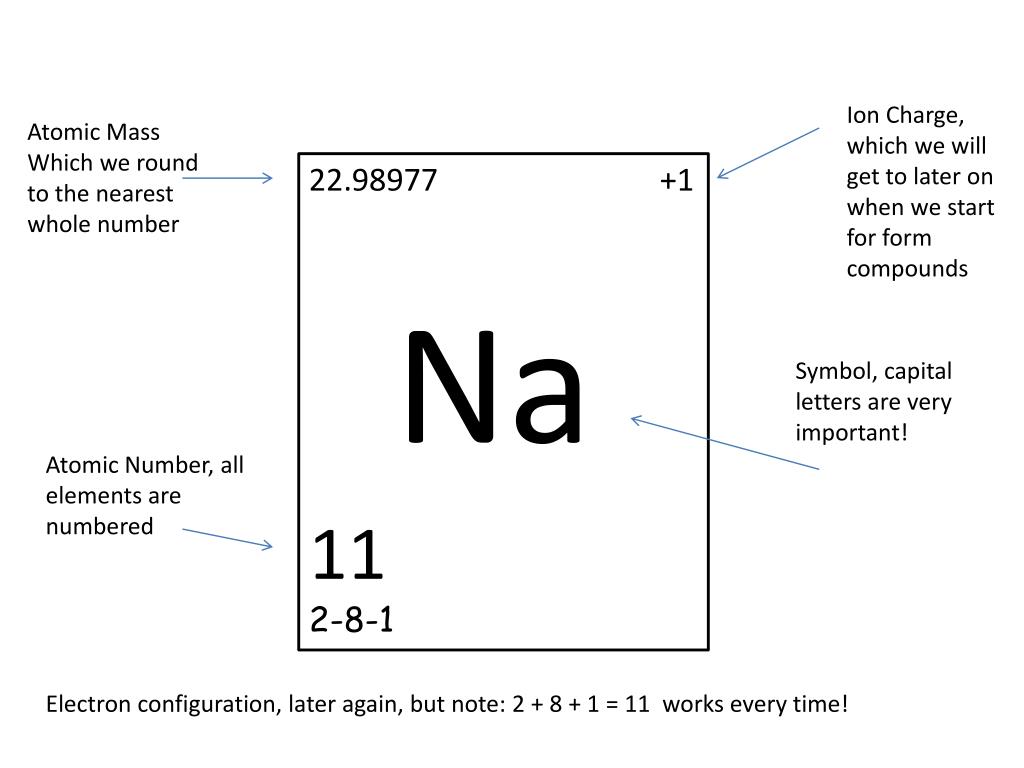 Atomic Mass Which we round to the nearest whole number

22.98977

+1

Ion Charge, which we will get to later on when we start for form compounds

Na

Symbol, capital letters are very important!

Atomic Number, all elements are numbered

11

2-8-1

Electron configuration, later again, but note: 2 + 8 + 1 = 11 works every time!